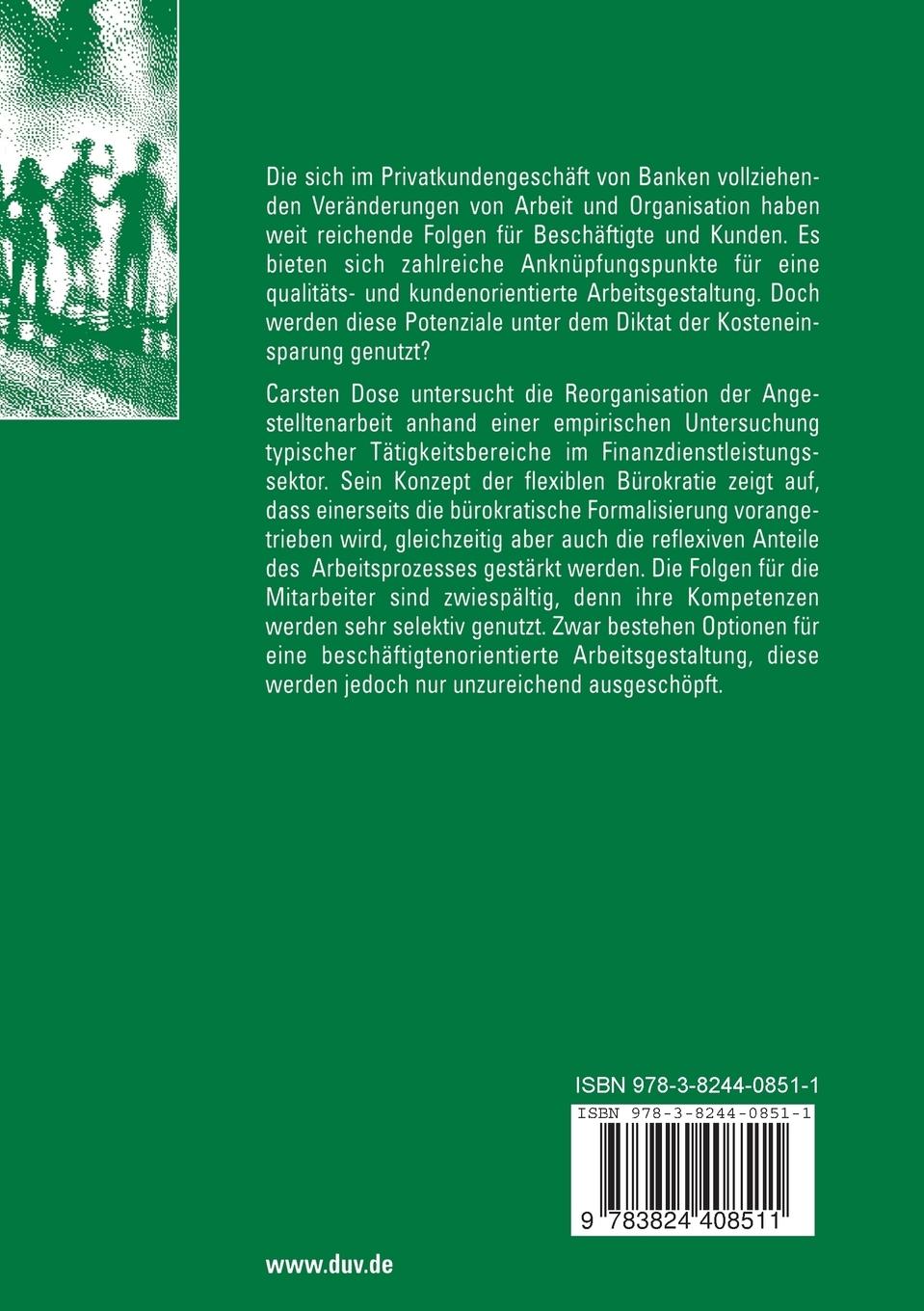 Die sich im Privatkundengeschäft von Banken vollziehenden Veränderungen von Arbeit und Organisation haben weit reichende Folgen für Beschäftigte und Kunden. Es bieten sich zahlreiche Anknüpfungspunkte für eine qualitäts- und kundenorientierte Arbeitsgestaltung. Doch werden diese Potenziale unter dem Diktat der Kosteneinsparung genutzt?

Carsten Dose untersucht die Reorganisation der Angestelltenarbeit anhand einer empirischen Untersuchung typischer Tätigkeitsbereiche im Finanzdienstleistungssektor. Sein Konzept der flexiblen Bürokratie zeigt auf, dass einerseits die bürokratische Formalisierung vorangetrieben wird, gleichzeitig aber auch die reflexiven Anteile des Arbeitsprozesses gestärkt werden. Die Folgen für die Mitarbeiter sind zwiespältig, denn ihre Kompetenzen werden sehr selektiv genutzt. Zwar bestehen Optionen für eine beschäftigtenorientierte Arbeitsgestaltung, diese werden jedoch nur unzureichend ausgeschöpft.

ISBN 978-3-8244-0851-1

ISBN 978-3-8244-0851-1

9 783824 408511

www.duv.de